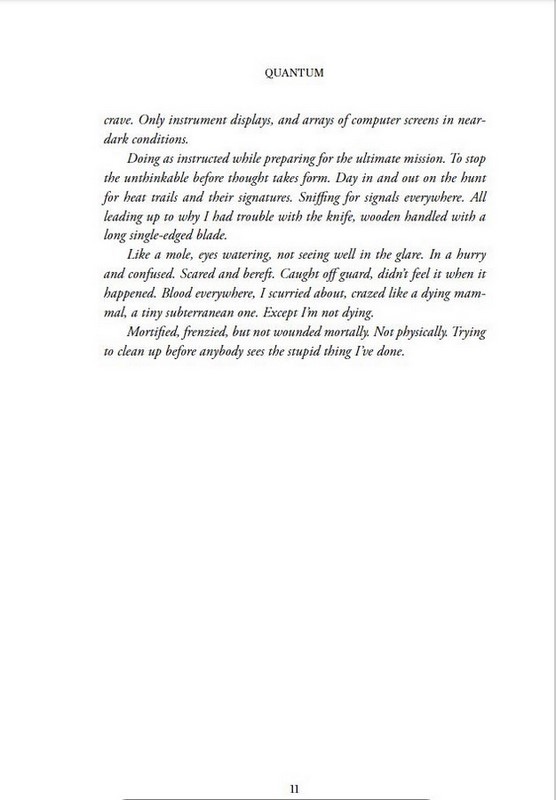 QUANTUM

crave. Only instrument displays, and arrays of computer screens in near-dark conditions.

Doing as instructed while preparing for the ultimate mission. To stop the unthinkable before thought takes form. Day in and out on the hunt for heat trails and their signatures. Sniffing for signals everywhere. All leading up to why I had trouble with the knife, wooden handled with a long single-edged blade.

Like a mole, eyes watering, not seeing well in the glare. In a hurry and confused. Scared and bereft. Caught off guard, didn't feel it when it happened. Blood everywhere, I scurried about, crazed like a dying mammal, a tiny subterranean one. Except I'm not dying.

Mortified, frenzied, but not wounded mortally. Not physically. Trying to clean up before anybody sees the stupid thing I've done.

11